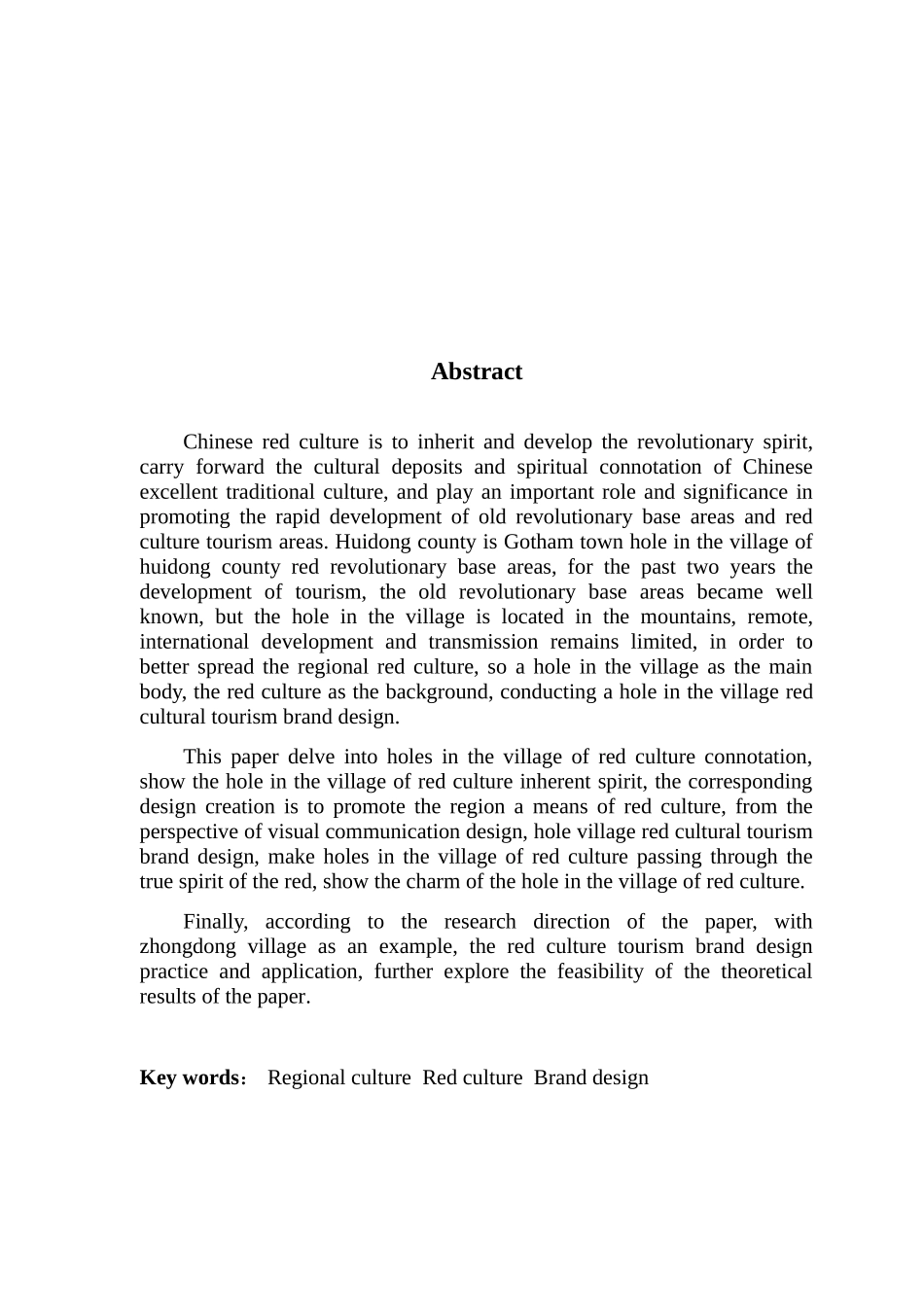 Abstract

Chinese red culture is to inherit and develop the revolutionary spirit, carry forward the cultural deposits and spiritual connotation of Chinese excellent traditional culture, and play an important role and significance in promoting the rapid development of old revolutionary base areas and red culture tourism areas. Huidong county is Gotham town hole in the village of huidong county red revolutionary base areas, for the past two years the development of tourism, the old revolutionary base areas became well known, but the hole in the village is located in the mountains, remote, international development and transmission remains limited, in order to better spread the regional red culture, so a hole in the village as the main body, the red culture as the background, conducting a hole in the village red cultural tourism brand design.

This paper delve into holes in the village of red culture connotation, show the hole in the village of red culture inherent spirit, the corresponding design creation is to promote the region a means of red culture, from the perspective of visual communication design, hole village red cultural tourism brand design, make holes in the village of red culture passing through the true spirit of the red, show the charm of the hole in the village of red culture.

Finally, according to the research direction of the paper, with zhongdong village as an example, the red culture tourism brand design practice and application, further explore the feasibility of the theoretical results of the paper.

Key words： Regional culture Red culture Brand design